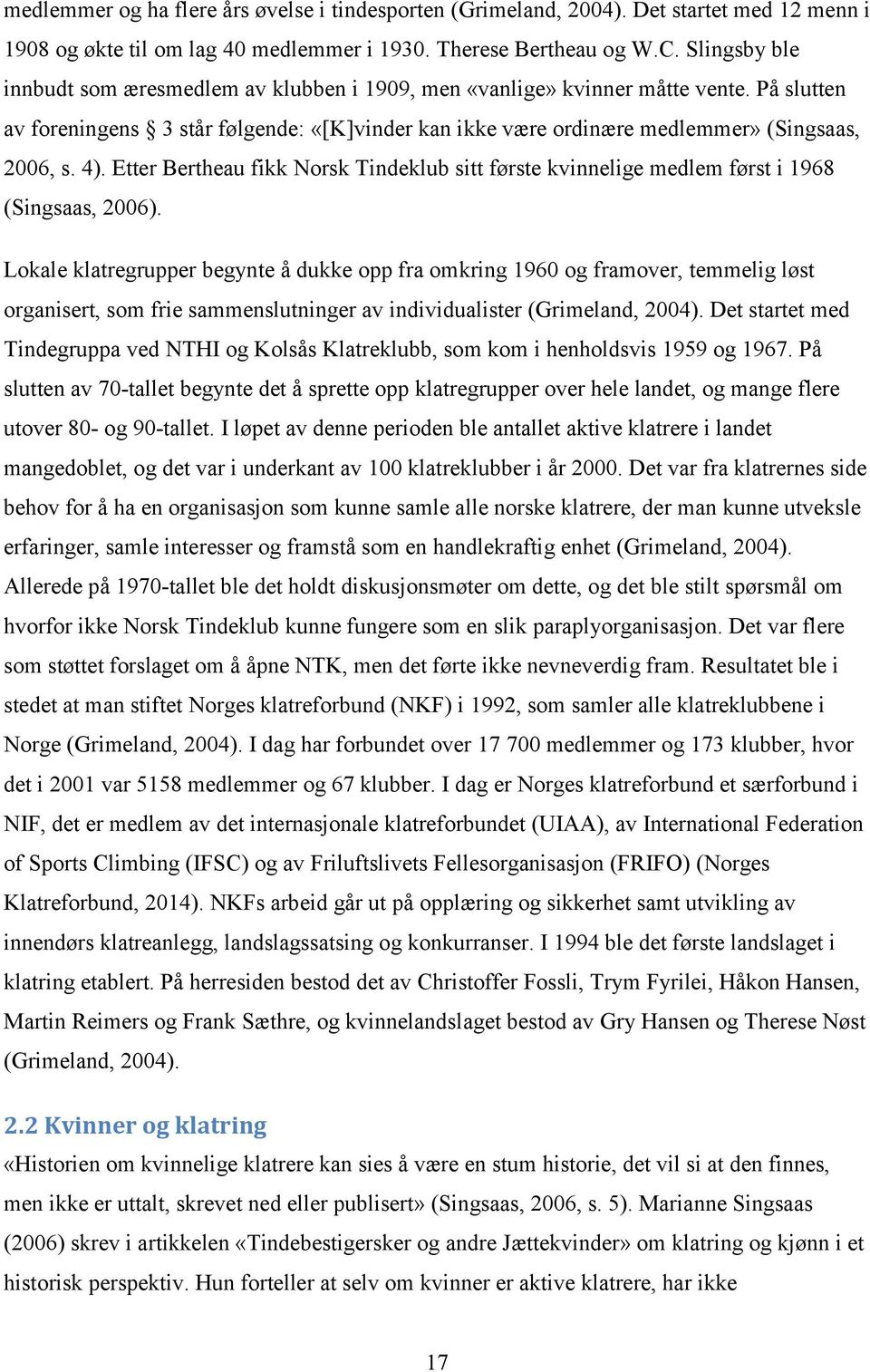 medlemmer og ha flere års øvelse i tindesporten (Grimeland, 2004). Det startet med 12 menn i 1908 og økte til om lag 40 medlemmer i 1930. Therese Bertheau og W.C. Slingsby ble innbudt som æresmedlem av klubben i 1909, men «vanlige» kvinner måtte vente. På slutten av foreningens § 3 står følgende: «[K]vinder kan ikke være ordinære medlemmer» (Singsaas, 2006, s. 4). Etter Bertheau fikk Norsk Tindeklub sitt første kvinnelige medlem først i 1968 (Singsaas, 2006).

Lokale klatregrupper begynte å dukke opp fra omkring 1960 og framover, temmelig løst organisert, som frie sammenslutninger av individualister (Grimeland, 2004). Det startet med Tindegruppa ved NTHI og Kolsås Klatreklubb, som kom i henholdsvis 1959 og 1967. På slutten av 70-tallet begynte det å sprette opp klatregrupper over hele landet, og mange flere utover 80- og 90-tallet. I løpet av denne perioden ble antallet aktive klatrere i landet mangedoblet, og det var i underkant av 100 klatreklubber i år 2000. Det var fra klatrernes side behov for å ha en organisasjon som kunne samle alle norske klatrere, der man kunne utveksle erfaringer, samle interesser og framstå som en handlekraftig enhet (Grimeland, 2004). Allerede på 1970-tallet ble det holdt diskusjonsmøter om dette, og det ble stilt spørsmål om hvorfor ikke Norsk Tindeklub kunne fungere som en slik paraplyorganisasjon. Det var flere som støttet forslaget om å åpne NTK, men det førte ikke nevneverdig fram. Resultatet ble i stedet at man stiftet Norges klatreforbund (NKF) i 1992, som samler alle klatreklubbene i Norge (Grimeland, 2004). I dag har forbundet over 17 700 medlemmer og 173 klubber, hvor det i 2001 var 5158 medlemmer og 67 klubber. I dag er Norges klatreforbund et særforbund i NIF, det er medlem av det internasjonale klatreforbundet (UIAA), av International Federation of Sports Climbing (IFSC) og av Friluftslivets Fellesorganisasjon (FRIFO) (Norges Klatreforbund, 2014). NKFs arbeid går ut på opplæring og sikkerhet samt utvikling av innendørs klatreanlegg, landslagssatsing og konkurranser. I 1994 ble det første landslaget i klatring etablert. På herresiden bestod det av Christoffer Fossli, Trym Fyrilei, Håkon Hansen, Martin Reimers og Frank Sæthre, og kvinnelandslaget bestod av Gry Hansen og Therese Nøst (Grimeland, 2004).

2.2 Kvinner og klatring

«Historien om kvinnelige klatrere kan sies å være en stum historie, det vil si at den finnes, men ikke er uttalt, skrevet ned eller publisert» (Singsaas, 2006, s. 5). Marianne Singsaas (2006) skrev i artikkelen «Tindebestigersker og andre Jættekvinder» om klatring og kjønn i et historisk perspektiv. Hun forteller at selv om kvinner er aktive klatrere, har ikke

17